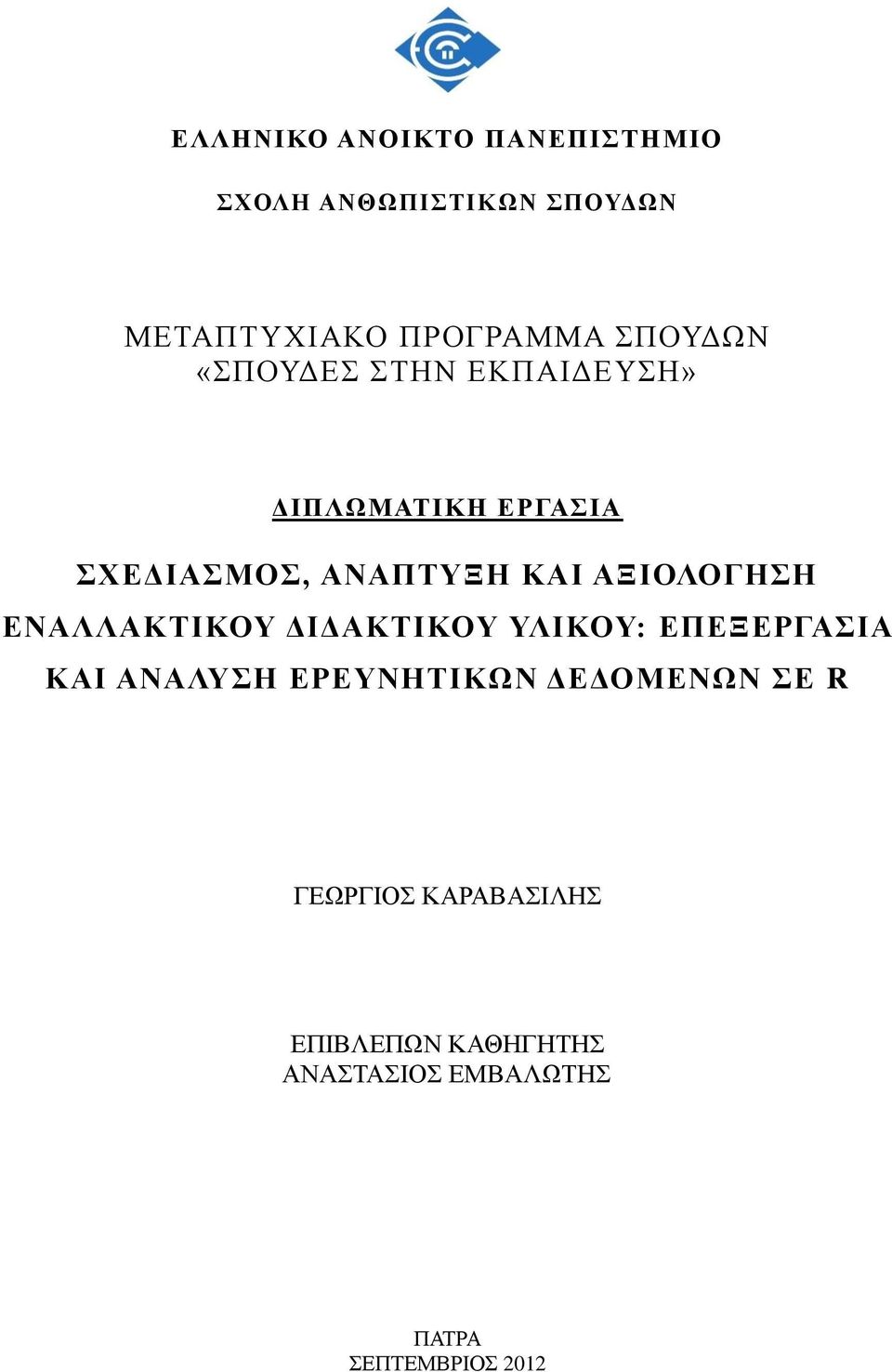 ΕΛΛΗΝΙΚΟ ΑΝΟΙΚΤΟ ΠΑΝΕΠΙΣΤΗΜΙΟ

ΣΧΟΛΗ ΑΝΘΩΠΙΣΤΙΚΩΝ ΣΠΟΥΔΩΝ

ΜΕΤΑΠΤΥΧΙΑΚΟ ΠΡΟΓΡΑΜΜΑ ΣΠΟΥΔΩΝ
«ΣΠΟΥΔΕΣ ΣΤΗΝ ΕΚΠΑΙΔΕΥΣΗ»

ΔΙΠΛΩΜΑΤΙΚΗ ΕΡΓΑΣΙΑ

ΣΧΕΔΙΑΣΜΟΣ, ΑΝΑΠΤΥΞΗ ΚΑΙ ΑΞΙΟΛΟΓΗΣΗ ΕΝΑΛΛΑΚΤΙΚΟΥ ΔΙΔΑΚΤΙΚΟΥ ΥΛΙΚΟΥ: ΕΠΕΞΕΡΓΑΣΙΑ ΚΑΙ ΑΝΑΛΥΣΗ ΕΡΕΥΝΗΤΙΚΩΝ ΔΕΔΟΜΕΝΩΝ ΣΕ R

ΓΕΩΡΓΙΟΣ ΚΑΡΑΒΑΣΙΛΗΣ

ΕΠΙΒΛΕΠΩΝ ΚΑΘΗΓΗΤΗΣ
ΑΝΑΣΤΑΣΙΟΣ ΕΜΒΑΛΩΤΗΣ

ΠΑΤΡΑ
ΣΕΠΤΕΜΒΡΙΟΣ 2012